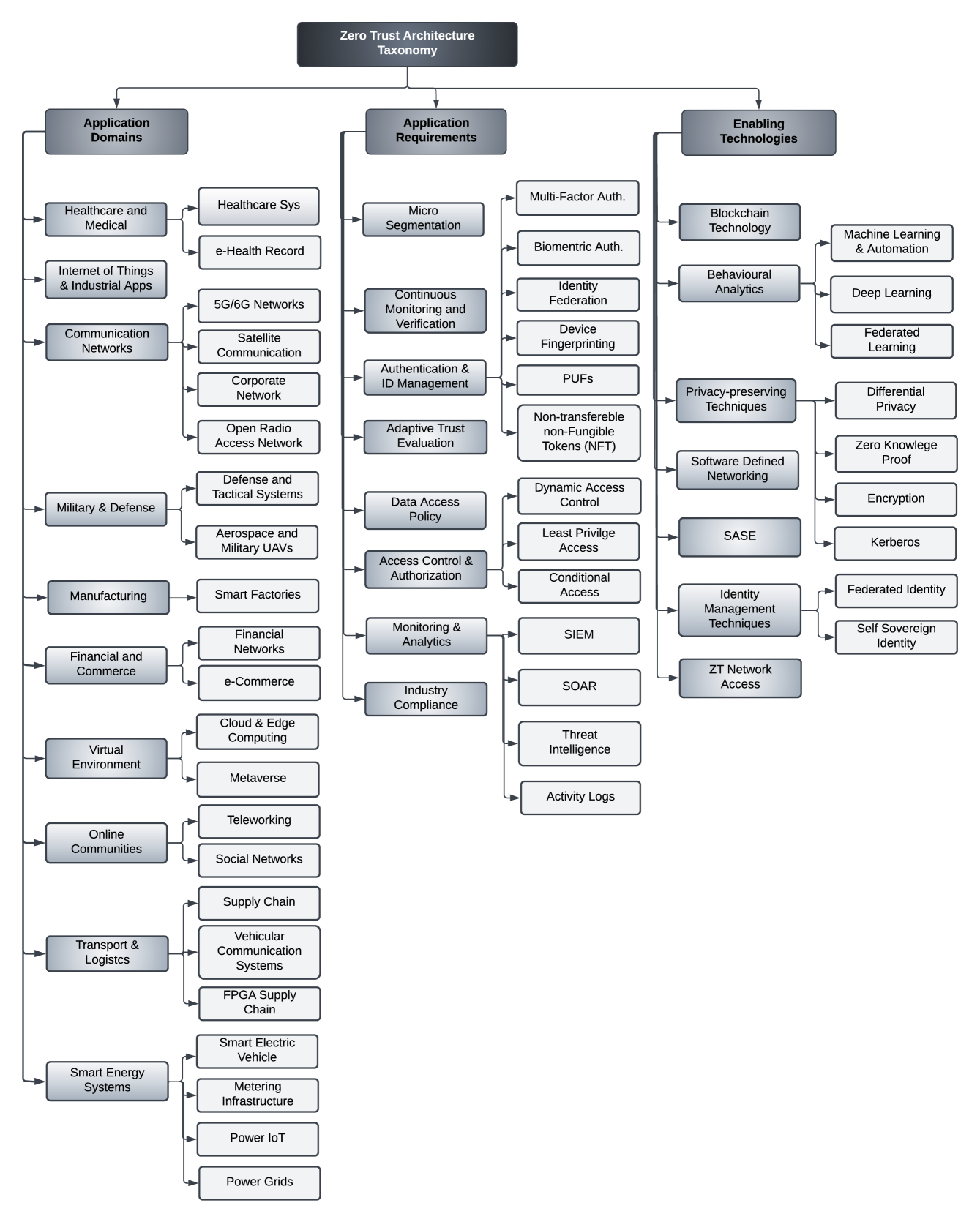 Zero Trust Architecture Taxonomy

Application Domains

Healthcare and Medical
Healthcare Sys
e-Health Record

Internet of Things & Industrial Apps

Communication Networks
5G/6G Networks
Satellite Communication
Corporate Network
Open Radio Access Network

Military & Defense
Defense and Tactical Systems
Aerospace and Military UAVs

Manufacturing
Smart Factories

Financial and Commerce
Financial Networks
e-Commerce

Virtual Environment
Cloud & Edge Computing
Metaverse

Online Communities
Teleworking
Social Networks

Transport & Logistcs
Supply Chain
Vehicular Communication Systems
FPGA Supply Chain

Smart Energy Systems
Smart Electric Vehicle
Metering Infrastructure
Power IoT
Power Grids

Application Requirements

Micro Segmentation
Continuous Monitoring and Verification
Authentication & ID Management
Multi-Factor Auth.
Biomentric Auth.
Identity Federation
Device Fingerprinting
PUFs
Non-transfereble non-Fungible Tokens (NFT)
Adaptive Trust Evaluation
Data Access Policy
Access Control & Authorization
Dynamic Access Control
Least Privilge Access
Conditional Access
Monitoring & Analytics
SIEM
SOAR
Threat Intelligence
Activity Logs
Industry Compliance

Enabling Technologies

Blockchain Technology
Behavioural Analytics
Machine Learning & Automation
Deep Learning
Federated Learning
Privacy-preserving Techniques
Differential Privacy
Zero Knowlege Proof
Encryption
Kerberos
Software Defined Networking
SASE
Identity Management Techniques
Federated Identity
Self Sovereign Identity
ZT Network Access